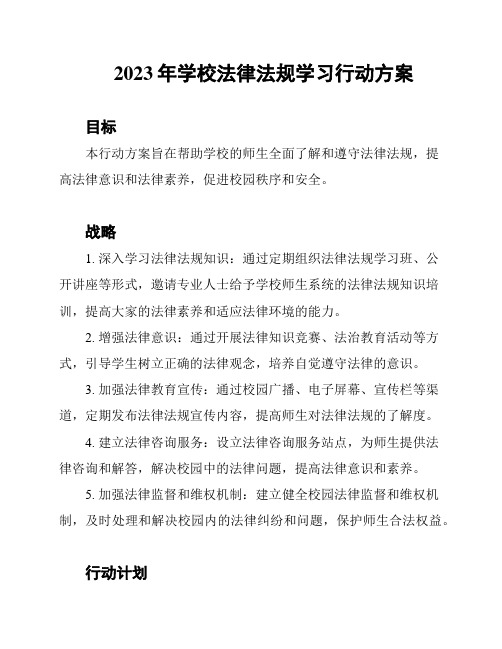 2023 年学校法律法规学习行动方案

目标

本行动方案旨在帮助学校的师生全面了解和遵守法律法规，提高法律意识和法律素养，促进校园秩序和安全。

战略

1. 深入学习法律法规知识：通过定期组织法律法规学习班、公开讲座等形式，邀请专业人士给予学校师生系统的法律法规知识培训，提高大家的法律素养和适应法律环境的能力。

2. 增强法律意识：通过开展法律知识竞赛、法治教育活动等方式，引导学生树立正确的法律观念，培养自觉遵守法律的意识。

3. 加强法律教育宣传：通过校园广播、电子屏幕、宣传栏等渠道，定期发布法律法规宣传内容，提高师生对法律法规的了解度。

4. 建立法律咨询服务：设立法律咨询服务站点，为师生提供法律咨询和解答，解决校园中的法律问题，提高法律意识和素养。

5. 加强法律监督和维权机制：建立健全校园法律监督和维权机制，及时处理和解决校园内的法律纠纷和问题，保护师生合法权益。

行动计划